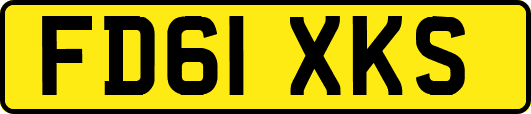 FD61 XKS